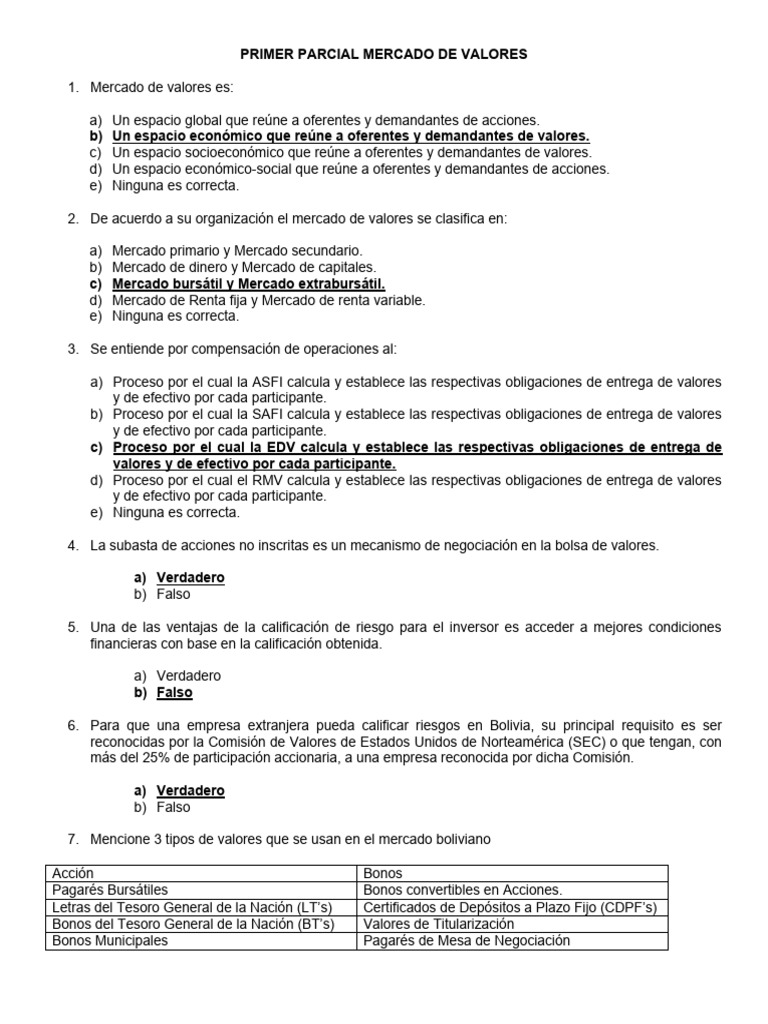 PRIMER PARCIAL MERCADO DE VALORES

1. Mercado de valores es:

a) Un espacio global que reúne a oferentes y demandantes de acciones.
b) Un espacio económico que reúne a oferentes y demandantes de valores.
c) Un espacio socioeconómico que reúne a oferentes y demandantes de valores.
d) Un espacio económico-social que reúne a oferentes y demandantes de acciones.
e) Ninguna es correcta.

2. De acuerdo a su organización el mercado de valores se clasifica en:

a) Mercado primario y Mercado secundario.
b) Mercado de dinero y Mercado de capitales.
c) Mercado bursátil y Mercado extrabursátil.
d) Mercado de Renta fija y Mercado de renta variable.
e) Ninguna es correcta.

3. Se entiende por compensación de operaciones al:

a) Proceso por el cual la ASFI calcula y establece las respectivas obligaciones de entrega de valores y de efectivo por cada participante.
b) Proceso por el cual la SAFI calcula y establece las respectivas obligaciones de entrega de valores y de efectivo por cada participante.
c) Proceso por el cual la EDV calcula y establece las respectivas obligaciones de entrega de valores y de efectivo por cada participante.
d) Proceso por el cual el RMV calcula y establece las respectivas obligaciones de entrega de valores y de efectivo por cada participante.
e) Ninguna es correcta.

4. La subasta de acciones no inscritas es un mecanismo de negociación en la bolsa de valores.

a) Verdadero
b) Falso

5. Una de las ventajas de la calificación de riesgo para el inversor es acceder a mejores condiciones financieras con base en la calificación obtenida.

a) Verdadero
b) Falso

6. Para que una empresa extranjera pueda calificar riesgos en Bolivia, su principal requisito es ser reconocidas por la Comisión de Valores de Estados Unidos de Norteamérica (SEC) o que tengan, con más del 25% de participación accionaria, a una empresa reconocida por dicha Comisión.

a) Verdadero
b) Falso

7. Mencione 3 tipos de valores que se usan en el mercado boliviano

| Acción | Bonos |
|---|---|
| Pagarés Bursátiles | Bonos convertibles en Acciones. |
| Letras del Tesoro General de la Nación (LT's) | Certificados de Depósitos a Plazo Fijo (CDPF's) |
| Bonos del Tesoro General de la Nación (BT's) | Valores de Titularización |
| Bonos Municipales | Pagarés de Mesa de Negociación |